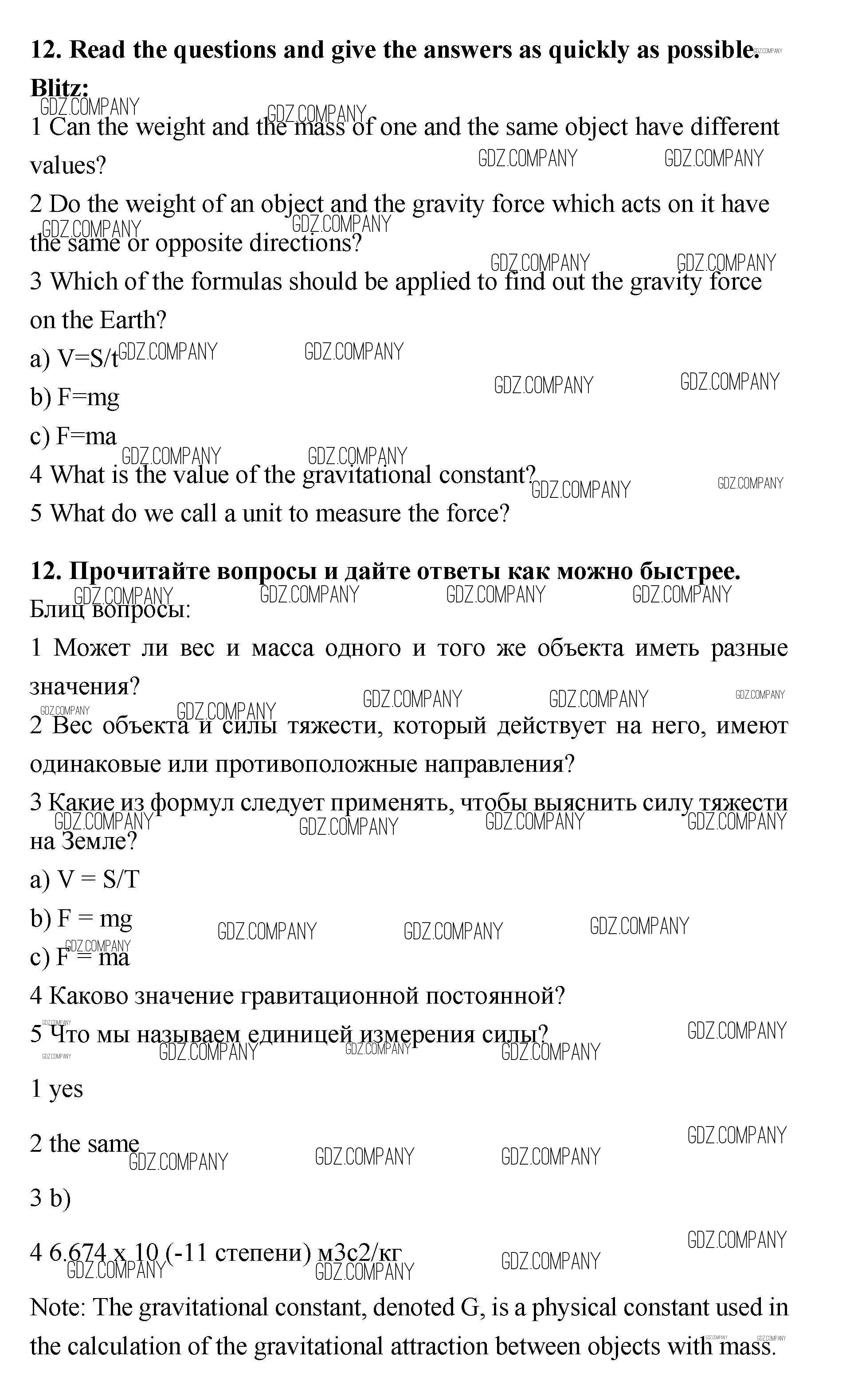 **12. Read the questions and give the answers as quickly as possible.**
**Blitz:**
1 Can the weight and the mass of one and the same object have different values?
2 Do the weight of an object and the gravity force which acts on it have the same or opposite directions?
3 Which of the formulas should be applied to find out the gravity force on the Earth?
a) V=S/t
b) F=mg
c) F=ma
4 What is the value of the gravitational constant?
5 What do we call a unit to measure the force?

**12. Прочитайте вопросы и дайте ответы как можно быстрее.**
Блиц вопросы:
1 Может ли вес и масса одного и того же объекта иметь разные значения?
2 Вес объекта и силы тяжести, который действует на него, имеют одинаковые или противоположные направления?
3 Какие из формул следует применять, чтобы выяснить силу тяжести на Земле?
a) V = S/T
b) F = mg
c) F = ma
4 Каково значение гравитационной постоянной?
5 Что мы называем единицей измерения силы?

1 yes

2 the same

3 b)

4 6.674 x 10 (-11 степени) м3с2/кг
Note: The gravitational constant, denoted G, is a physical constant used in the calculation of the gravitational attraction between objects with mass.

GDZ.COMPANY